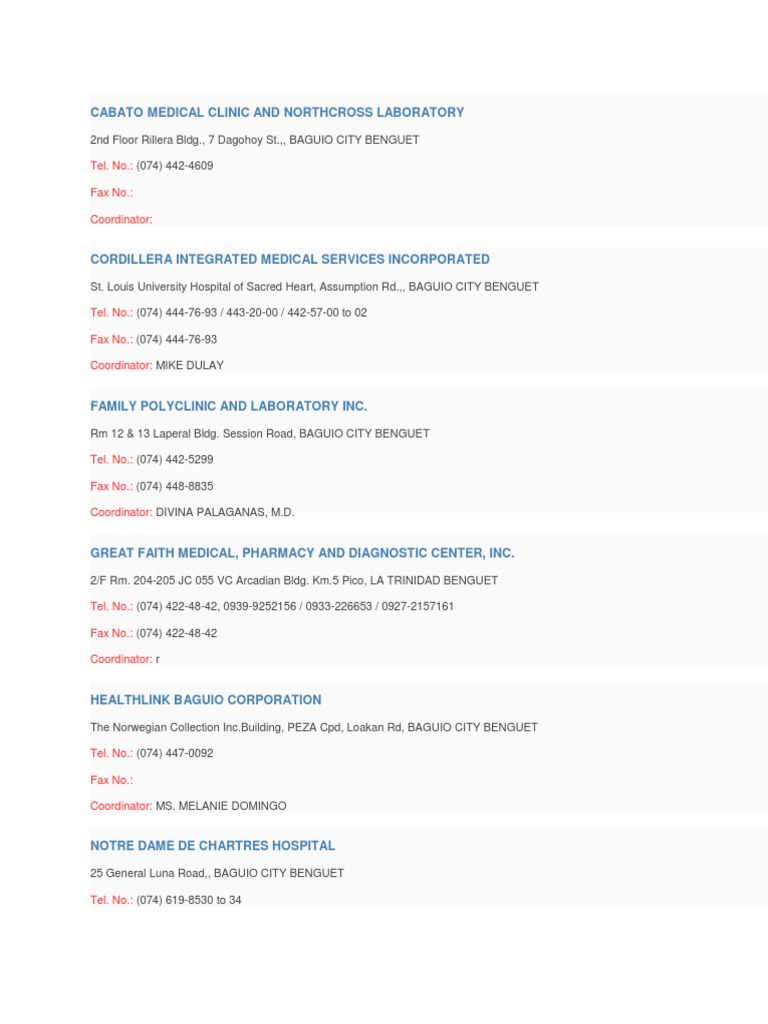 CABATO MEDICAL CLINIC AND NORTHCROSS LABORATORY

2nd Floor Rillera Bldg., 7 Dagohoy St.,, BAGUIO CITY BENGUET

Tel. No.: (074) 442-4609

Fax No.:

Coordinator:

CORDILLERA INTEGRATED MEDICAL SERVICES INCORPORATED

St. Louis University Hospital of Sacred Heart, Assumption Rd.,, BAGUIO CITY BENGUET

Tel. No.: (074) 444-76-93 / 443-20-00 / 442-57-00 to 02

Fax No.: (074) 444-76-93

Coordinator: MIKE DULAY

FAMILY POLYCLINIC AND LABORATORY INC.

Rm 12 & 13 Laperal Bldg. Session Road, BAGUIO CITY BENGUET

Tel. No.: (074) 442-5299

Fax No.: (074) 448-8835

Coordinator: DIVINA PALAGANAS, M.D.

GREAT FAITH MEDICAL, PHARMACY AND DIAGNOSTIC CENTER, INC.

2/F Rm. 204-205 JC 055 VC Arcadian Bldg. Km.5 Pico, LA TRINIDAD BENGUET

Tel. No.: (074) 422-48-42, 0939-9252156 / 0933-226653 / 0927-2157161

Fax No.: (074) 422-48-42

Coordinator: r

HEALTHLINK BAGUIO CORPORATION

The Norwegian Collection Inc.Building, PEZA Cpd, Loakan Rd, BAGUIO CITY BENGUET

Tel. No.: (074) 447-0092

Fax No.:

Coordinator: MS. MELANIE DOMINGO

NOTRE DAME DE CHARTRES HOSPITAL

25 General Luna Road,, BAGUIO CITY BENGUET

Tel. No.: (074) 619-8530 to 34